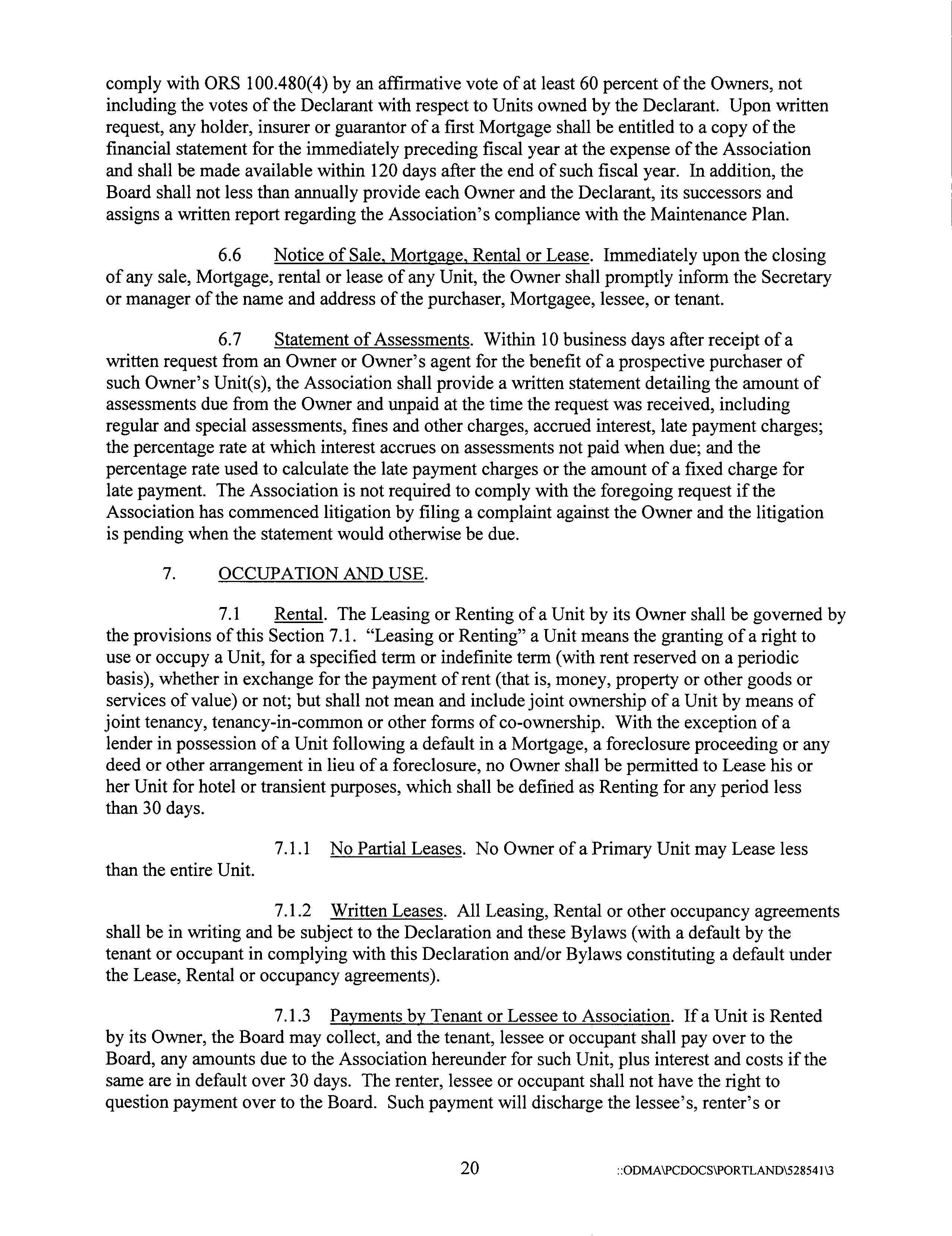 comply with ORS 100.480(4) by an affirmative vote of at least 60 percent of the Owners, not including the votes of the Declarant with respect to Units owned by the Declarant. Upon written request, any holder, insurer or guarantor of a first Mortgage shall be entitled to a copy of the financial statement for the immediately preceding fiscal year at the expense of the Association and shall be made available within 120 days after the end of such fiscal year. In addition, the Board shall not less than annually provide each Owner and the Declarant, its successors and assigns a written report regarding the Association's compliance with the Maintenance Plan.

6.6 Notice of Sale, Mortgage, Rental or Lease. Immediately upon the closing of any sale, Mortgage, rental or lease of any Unit, the Owner shall promptly inform the Secretary or manager of the name and address of the purchaser, Mortgagee, lessee, or tenant.

6.7 Statement of Assessments. Within 10 business days after receipt of a written request from an Owner or Owner's agent for the benefit of a prospective purchaser of such Owner's Unit(s), the Association shall provide a written statement detailing the amount of assessments due from the Owner and unpaid at the time the request was received, including regular and special assessments, fines and other charges, accrued interest, late payment charges; the percentage rate at which interest accrues on assessments not paid when due; and the percentage rate used to calculate the late payment charges or the amount of a fixed charge for late payment. The Association is not required to comply with the foregoing request if the Association has commenced litigation by filing a complaint against the Owner and the litigation is pending when the statement would otherwise be due.

7. OCCUPATION AND USE.

7.1 Rental. The Leasing or Renting of a Unit by its Owner shall be governed by the provisions of this Section 7.1. "Leasing or Renting" a Unit means the granting of a right to use or occupy a Unit, for a specified term or indefinite term (with rent reserved on a periodic basis), whether in exchange for the payment of rent (that is, money, property or other goods or services of value) or not; but shall not mean and include joint ownership of a Unit by means of joint tenancy, tenancy-in-common or other forms of co-ownership. With the exception of a lender in possession of a Unit following a default in a Mortgage, a foreclosure proceeding or any deed or other arrangement in lieu of a foreclosure, no Owner shall be permitted to Lease his or her Unit for hotel or transient purposes, which shall be defined as Renting for any period less than 30 days.

7.1.1 No Partial Leases. No Owner of a Primary Unit may Lease less than the entire Unit.

7.1.2 Written Leases. All Leasing, Rental or other occupancy agreements shall be in writing and be subject to the Declaration and these Bylaws (with a default by the tenant or occupant in complying with this Declaration and/or Bylaws constituting a default under the Lease, Rental or occupancy agreements).

7.1.3 Payments by Tenant or Lessee to Association. If a Unit is Rented by its Owner, the Board may collect, and the tenant, lessee or occupant shall pay over to the Board, any amounts due to the Association hereunder for such Unit, plus interest and costs if the same are in default over 30 days. The renter, lessee or occupant shall not have the right to question payment over to the Board. Such payment will discharge the lessee's, renter's or

20

::ODMA\PCDOCS\PORTLAND\528541\3